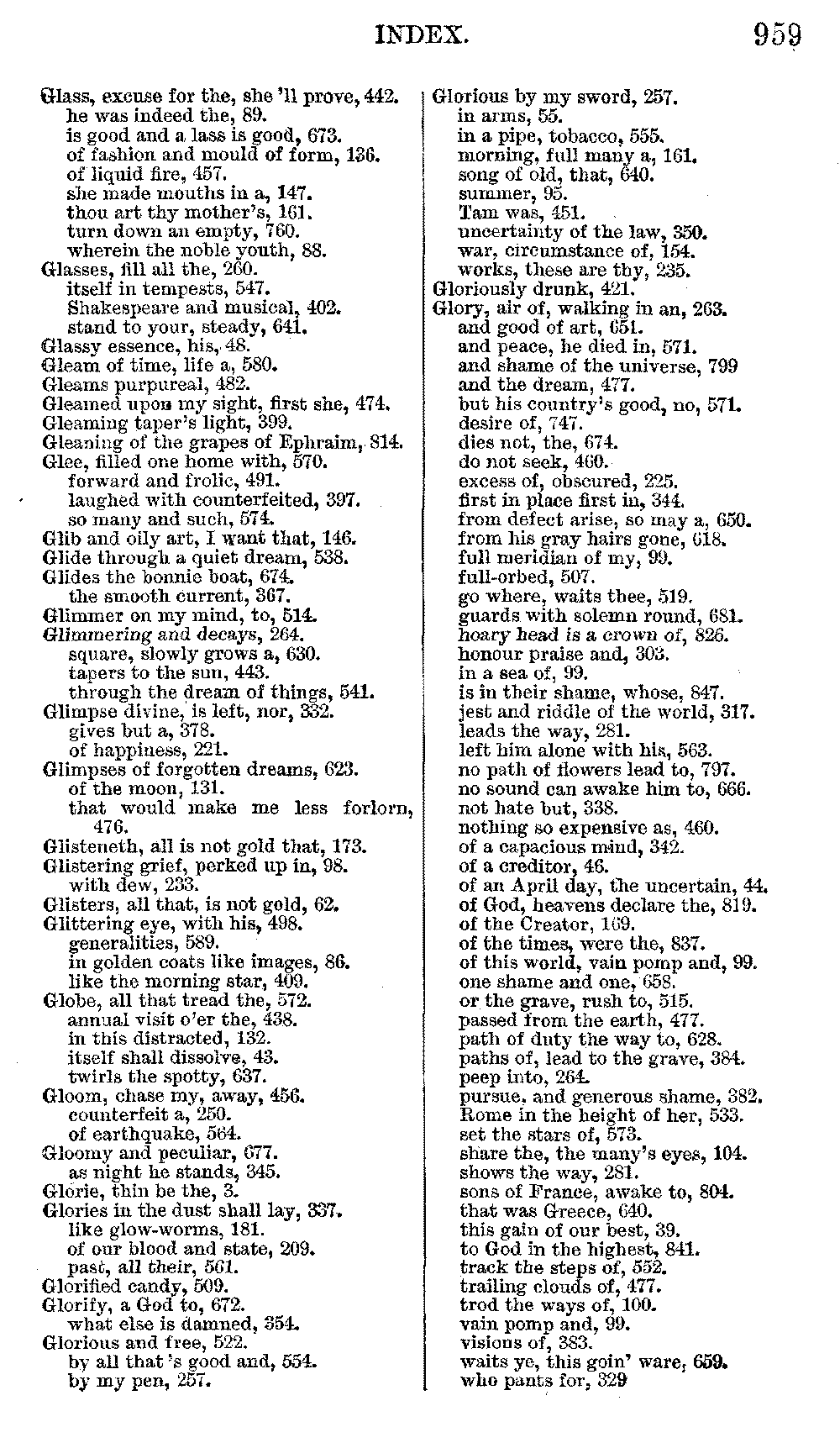 INDEX. 959

Glass, excuse for the, she 'll prove, 442.
he was indeed the, 89.
is good and a lass is good, 673.
of fashion and mould of form, 136.
of liquid fire, 457.
she made mouths in a, 147.
thou art thy mother's, 161.
turn down an empty, 760.
wherein the noble youth, 88.
Glasses, fill all the, 260.
itself in tempests, 547.
Shakespeare and musical, 402.
stand to your, steady, 641.
Glassy essence, his, 48.
Gleam of time, life a, 580.
Gleams purpureal, 482.
Gleamed upon my sight, first she, 474.
Gleaming taper's light, 399.
Gleaning of the grapes of Ephraim, 814.
Glee, filled one home with, 570.
forward and frolic, 491.
laughed with counterfeited, 397.
so many and such, 574.
Glib and oily art, I want that, 146.
Glide through a quiet dream, 538.
Glides the bonnie boat, 674.
the smooth current, 367.
Glimmer on my mind, to, 514.
Glimmering and decays, 264.
square, slowly grows a, 630.
tapers to the sun, 443.
through the dream of things, 541.
Glimpse divine, is left, nor, 332.
gives but a, 378.
of happiness, 221.
Glimpses of forgotten dreams, 623.
of the moon, 131.
that would make me less forlorn, 476.
Glisteneth, all is not gold that, 173.
Glistering grief, perked up in, 98.
with dew, 233.
Glisters, all that, is not gold, 62.
Glittering eye, with his, 498.
generalities, 589.
in golden coats like images, 86.
like the morning star, 409.
Globe, all that tread the, 572.
annual visit o'er the, 438.
in this distracted, 132.
itself shall dissolve, 43.
twirls the spotty, 637.
Gloom, chase my, away, 456.
counterfeit a, 250.
of earthquake, 564.
Gloomy and peculiar, 677.
as night he stands, 345.
Glorie, thin be the, 3.
Glories in the dust shall lay, 337.
like glow-worms, 181.
of our blood and state, 209.
past, all their, 561.
Glorified candy, 509.
Glorify, a God to, 672.
what else is damned, 354.
Glorious and free, 522.
by all that 's good and, 554.
by my pen, 257.

Glorious by my sword, 257.
in arms, 55.
in a pipe, tobacco, 555.
morning, full many a, 161.
song of old, that, 640.
summer, 95.
Tam was, 451.
uncertainty of the law, 350.
war, circumstance of, 154.
works, these are thy, 235.
Gloriously drunk, 421.
Glory, air of, walking in an, 263.
and good of art, 651.
and peace, he died in, 571.
and shame of the universe, 799
and the dream, 477.
but his country's good, no, 571.
desire of, 747.
dies not, the, 674.
do not seek, 460.
excess of, obscured, 225.
first in place first in, 344.
from defect arise, so may a, 650.
from his gray hairs gone, 618.
full meridian of my, 99.
full-orbed, 507.
go where, waits thee, 519.
guards with solemn round, 681.
hoary head is a crown of, 826.
honour praise and, 303.
in a sea of, 99.
is in their shame, whose, 847.
jest and riddle of the world, 317.
leads the way, 281.
left him alone with his, 563.
no path of flowers lead to, 797.
no sound can awake him to, 666.
not hate but, 338.
nothing so expensive as, 460.
of a capacious mind, 342.
of a creditor, 46.
of an April day, the uncertain, 44.
of God, heavens declare the, 819.
of the Creator, 169.
of the times, were the, 837.
of this world, vain pomp and, 99.
one shame and one, 658.
or the grave, rush to, 515.
passed from the earth, 477.
path of duty the way to, 628.
paths of, lead to the grave, 384.
peep into, 264.
pursue, and generous shame, 382.
Rome in the height of her, 533.
set the stars of, 573.
share the, the many's eyes, 104.
shows the way, 281.
sons of France, awake to, 804.
that was Greece, 640.
this gain of our best, 39.
to God in the highest, 841.
track the steps of, 552.
trailing clouds of, 477.
trod the ways of, 100.
vain pomp and, 99.
visions of, 383.
waits ye, this goin' ware, 659.
who pants for, 329